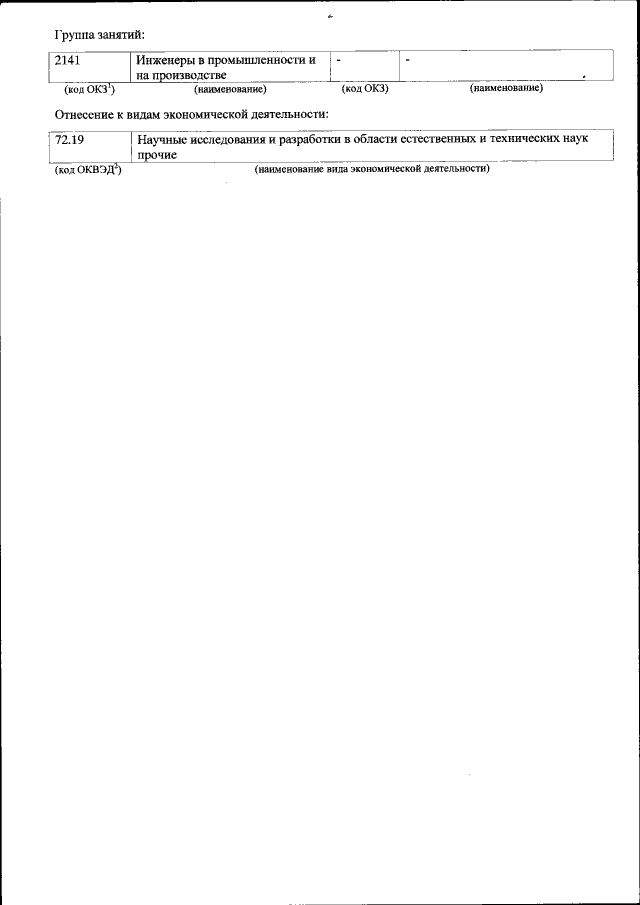 Группа занятий:

| 2141 | Инженеры в промышленности и на производстве | - | - |
|---|---|---|---|
| (код ОКЗ$^1$) | (наименование) | (код ОКЗ) | (наименование) |

Отнесение к видам экономической деятельности:

| 72.19 | Научные исследования и разработки в области естественных и технических наук прочие |
|---|---|
| (код ОКВЭД$^2$) | (наименование вида экономической деятельности) |